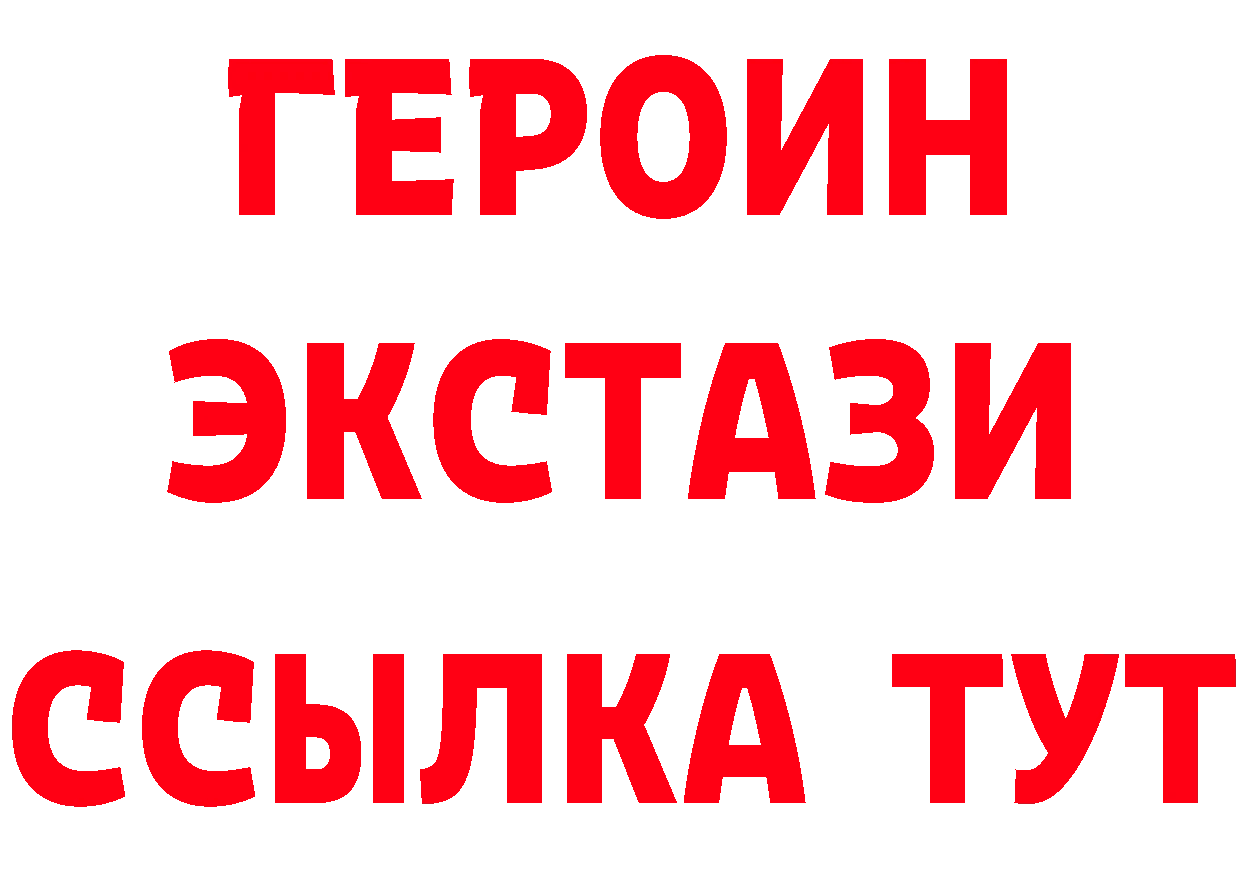 ГЕРОИН
ЭКСТАЗИ
ССЫЛКА ТУТ